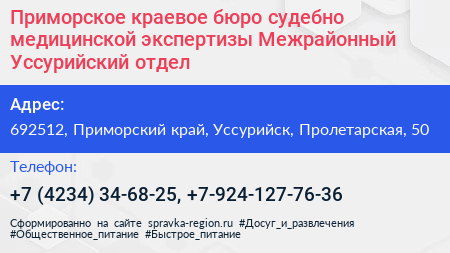 Приморское краевое бюро судебно медицинской экспертизы Межрайонный Уссурийский отдел

Адрес:

692512, Приморский край, Уссурийск, Пролетарская, 50

Телефон:

+7 (4234) 34-68-25, +7-924-127-76-36

Сформированно на сайте spravka-region.ru #Досуг_и_развлечения #Общественное_питание #Быстрое_питание